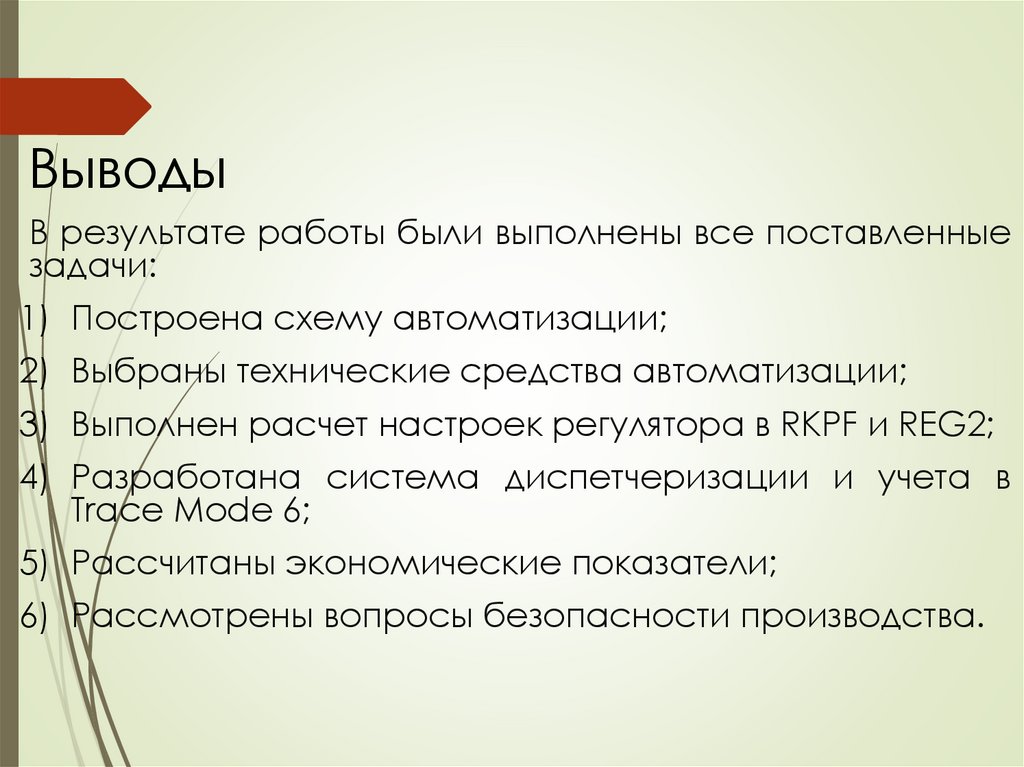 Выводы

В результате работы были выполнены все поставленные задачи:

1) Построена схему автоматизации;

2) Выбраны технические средства автоматизации;

3) Выполнен расчет настроек регулятора в RKPF и REG2;

4) Разработана система диспетчеризации и учета в Trace Mode 6;

5) Рассчитаны экономические показатели;

6) Рассмотрены вопросы безопасности производства.